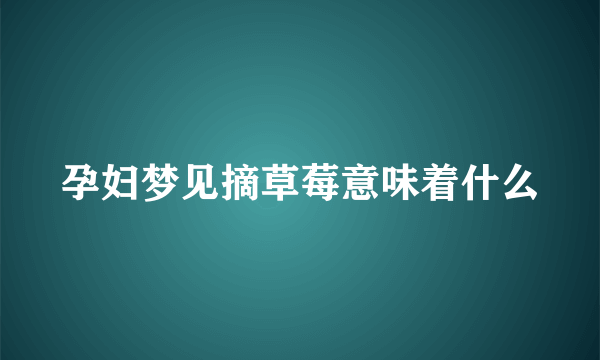 孕妇梦见摘草莓意味着什么